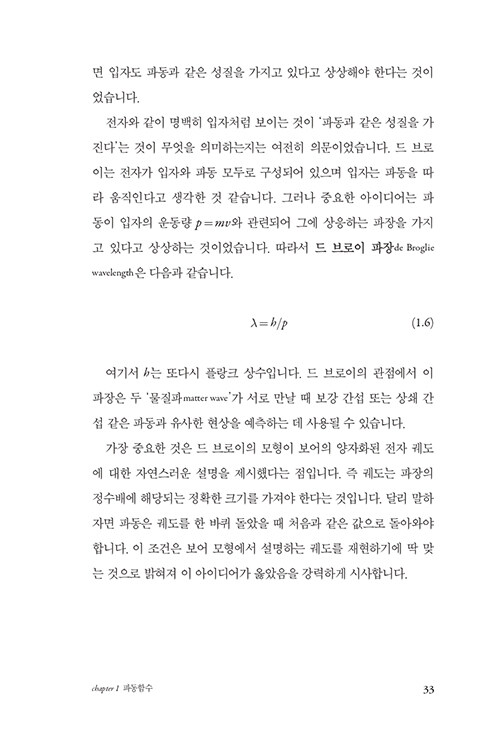 면 입자도 파동과 같은 성질을 가지고 있다고 상상해야 한다는 것이었습니다.

전자와 같이 명백히 입자처럼 보이는 것이 '파동과 같은 성질을 가진다'는 것이 무엇을 의미하는지는 여전히 의문이었습니다. 드 브로이는 전자가 입자와 파동 모두로 구성되어 있으며 입자는 파동을 따라 움직인다고 생각한 것 같습니다. 그러나 중요한 아이디어는 파동이 입자의 운동량 $p=mv$와 관련되어 그에 상응하는 파장을 가지고 있다고 상상하는 것이었습니다. 따라서 드 브로이 파장de Broglie wavelength은 다음과 같습니다.

$\lambda = h/p$ (1.6)

여기서 $h$는 또다시 플랑크 상수입니다. 드 브로이의 관점에서 이 파장은 두 '물질파matter wave'가 서로 만날 때 보강 간섭 또는 상쇄 간섭 같은 파동과 유사한 현상을 예측하는 데 사용될 수 있습니다.

가장 중요한 것은 드 브로이의 모형이 보어의 양자화된 전자 궤도에 대한 자연스러운 설명을 제시했다는 점입니다. 즉 궤도는 파장의 정수배에 해당되는 정확한 크기를 가져야 한다는 것입니다. 달리 말하자면 파동은 궤도를 한 바퀴 돌았을 때 처음과 같은 값으로 돌아와야 합니다. 이 조건은 보어 모형에서 설명하는 궤도를 재현하기에 딱 맞는 것으로 밝혀져 이 아이디어가 옳았음을 강력하게 시사합니다.

chapter 1 파동함수 33